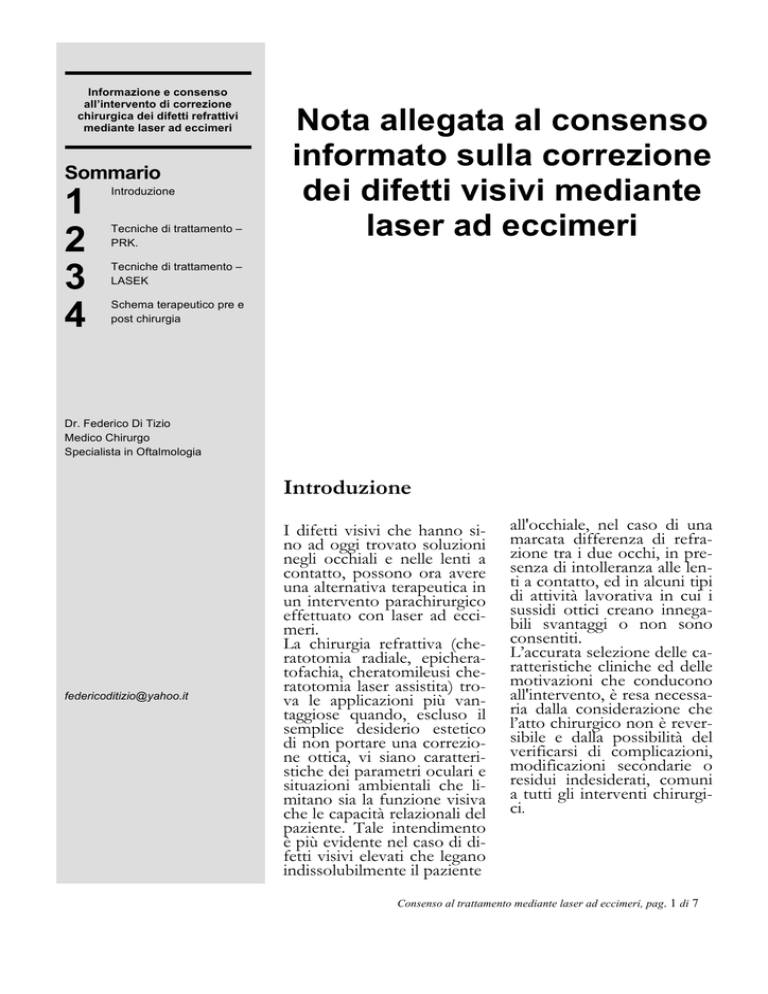 Informazione e consenso all'intervento di correzione chirurgica dei difetti refrattivi mediante laser ad eccimeri

Sommario

1 Introduzione

2 Tecniche di trattamento – PRK.

3 Tecniche di trattamento – LASEK

4 Schema terapeutico pre e post chirurgia

Dr. Federico Di Tizio
Medico Chirurgo
Specialista in Oftalmologia

federicoditizio@yahoo.it

Nota allegata al consenso informato sulla correzione dei difetti visivi mediante laser ad eccimeri

Introduzione

I difetti visivi che hanno sino ad oggi trovato soluzioni negli occhiali e nelle lenti a contatto, possono ora avere una alternativa terapeutica in un intervento parachirurgico effettuato con laser ad eccimeri.
La chirurgia refrattiva (cheratotomia radiale, epicheratofachia, cheratomileusi cheratotomia laser assistita) trova le applicazioni più vantaggiose quando, escluso il semplice desiderio estetico di non portare una correzione ottica, vi siano caratteristiche dei parametri oculari e situazioni ambientali che limitano sia la funzione visiva che le capacità relazionali del paziente. Tale intendimento è più evidente nel caso di difetti visivi elevati che legano indissolubilmente il paziente all'occhiale, nel caso di una marcata differenza di refrazione tra i due occhi, in presenza di intolleranza alle lenti a contatto, ed in alcuni tipi di attività lavorativa in cui i sussidi ottici creano innegabili svantaggi o non sono consentiti.
L'accurata selezione delle caratteristiche cliniche ed delle motivazioni che conducono all'intervento, è resa necessaria dalla considerazione che l'atto chirurgico non è reversibile e dalla possibilità del verificarsi di complicazioni, modificazioni secondarie o residui indesiderati, comuni a tutti gli interventi chirurgici.

Consenso al trattamento mediante laser ad eccimeri, pag. 1 di 7